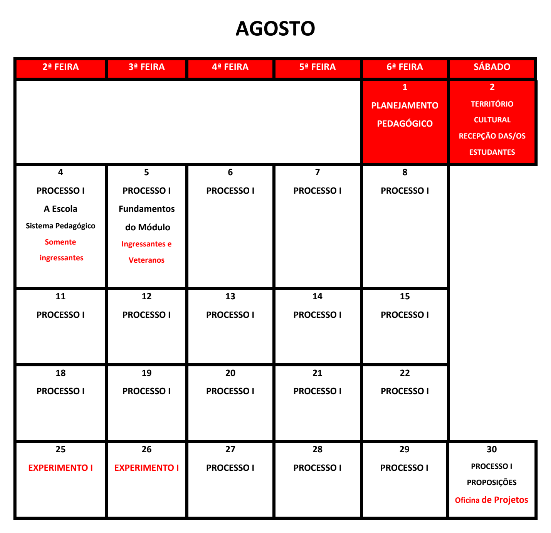 AGOSTO

| 2ª FEIRA | 3ª FEIRA | 4ª FEIRA | 5ª FEIRA | 6ª FEIRA | SÁBADO |
|---|---|---|---|---|---|
| | | | | 1 PLANEJAMENTO PEDAGÓGICO | 2 TERRITÓRIO CULTURAL RECEPÇÃO DAS/OS ESTUDANTES |
| 4 PROCESSO I A Escola Sistema Pedagógico Somente Ingressantes | 5 PROCESSO I Fundamentos do Módulo Ingressantes e Veteranos | 6 PROCESSO I | 7 PROCESSO I | 8 PROCESSO I | |
| 11 PROCESSO I | 12 PROCESSO I | 13 PROCESSO I | 14 PROCESSO I | 15 PROCESSO I | |
| 18 PROCESSO I | 19 PROCESSO I | 20 PROCESSO I | 21 PROCESSO I | 22 PROCESSO I | |
| 25 EXPERIMENTO I | 26 EXPERIMENTO I | 27 PROCESSO I | 28 PROCESSO I | 29 PROCESSO I | 30 PROCESSO I PROPOSIÇÕES Oficina de Projetos |